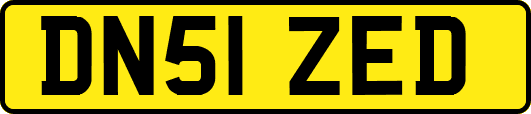 DN51 ZED